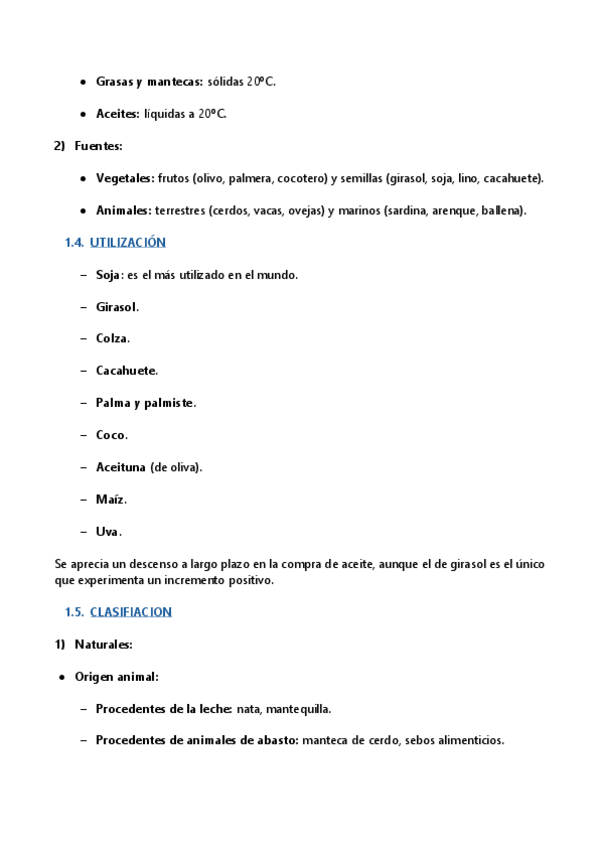 • Grasas y mantecas: sólidas 20ºC.

• Aceites: líquidas a 20ºC.

2) Fuentes:

• Vegetales: frutos (olivo, palmera, cocotero) y semillas (girasol, soja, lino, cacahuete).

• Animales: terrestres (cerdos, vacas, ovejas) y marinos (sardina, arenque, ballena).

1.4. UTILIZACIÓN

– Soja: es el más utilizado en el mundo.

– Girasol.

– Colza.

– Cacahuete.

– Palma y palmiste.

– Coco.

– Aceituna (de oliva).

– Maíz.

– Uva.

Se aprecia un descenso a largo plazo en la compra de aceite, aunque el de girasol es el único que experimenta un incremento positivo.

1.5. CLASIFIACION

1) Naturales:

• Origen animal:

– Procedentes de la leche: nata, mantequilla.

– Procedentes de animales de abasto: manteca de cerdo, sebos alimenticios.